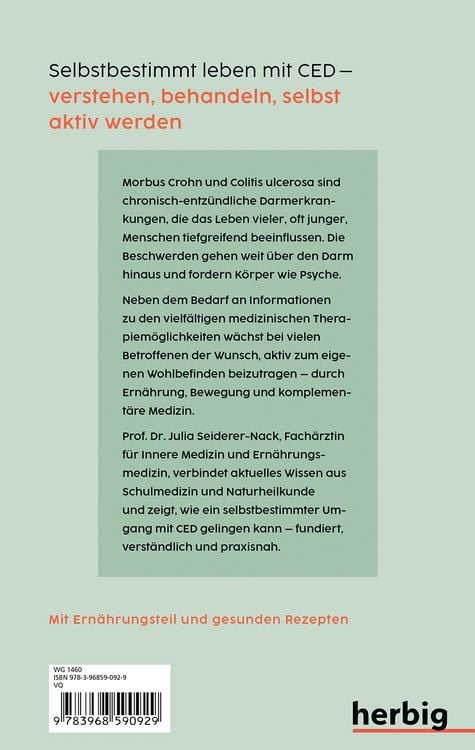 Selbstbestimmt leben mit CED – verstehen, behandeln, selbst aktiv werden

Morbus Crohn und Colitis ulcerosa sind chronisch-entzündliche Darmerkrankungen, die das Leben vieler, oft junger, Menschen tiefgreifend beeinflussen. Die Beschwerden gehen weit über den Darm hinaus und fordern Körper wie Psyche.

Neben dem Bedarf an Informationen zu den vielfältigen medizinischen Therapiemöglichkeiten wächst bei vielen Betroffenen der Wunsch, aktiv zum eigenen Wohlbefinden beizutragen – durch Ernährung, Bewegung und komplementäre Medizin.

Prof. Dr. Julia Seiderer-Nack, Fachärztin für Innere Medizin und Ernährungsmedizin, verbindet aktuelles Wissen aus Schulmedizin und Naturheilkunde und zeigt, wie ein selbstbestimmter Umgang mit CED gelingen kann – fundiert, verständlich und praxisnah.

Mit Ernährungsteil und gesunden Rezepten

WG 1460
ISBN 978-3-96859-092-9
VQ

9 783968 590929

herbig